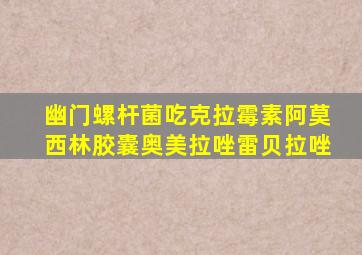 幽门螺杆菌吃克拉霉素阿莫西林胶囊奥美拉唑雷贝拉唑